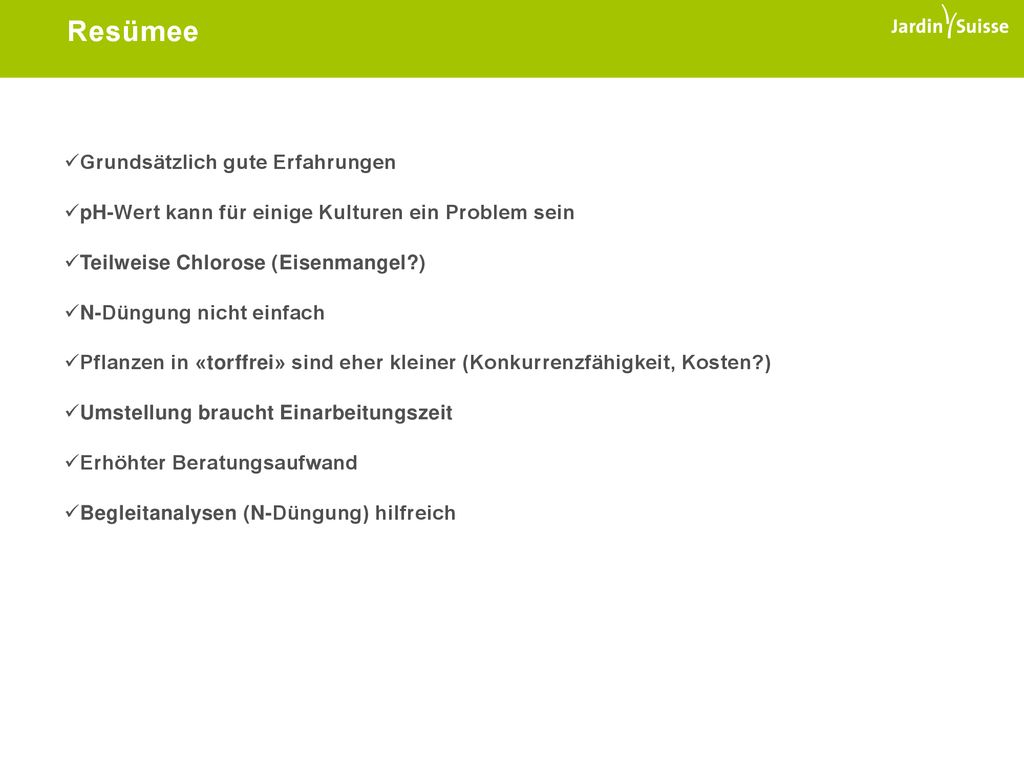 Resümee

JardinSuisse

✓Grundsätzlich gute Erfahrungen

✓pH-Wert kann für einige Kulturen ein Problem sein

✓Teilweise Chlorose (Eisenmangel?)

✓N-Düngung nicht einfach

✓Pflanzen in «torffrei» sind eher kleiner (Konkurrenzfähigkeit, Kosten?)

✓Umstellung braucht Einarbeitungszeit

✓Erhöhter Beratungsaufwand

✓Begleitanalysen (N-Düngung) hilfreich